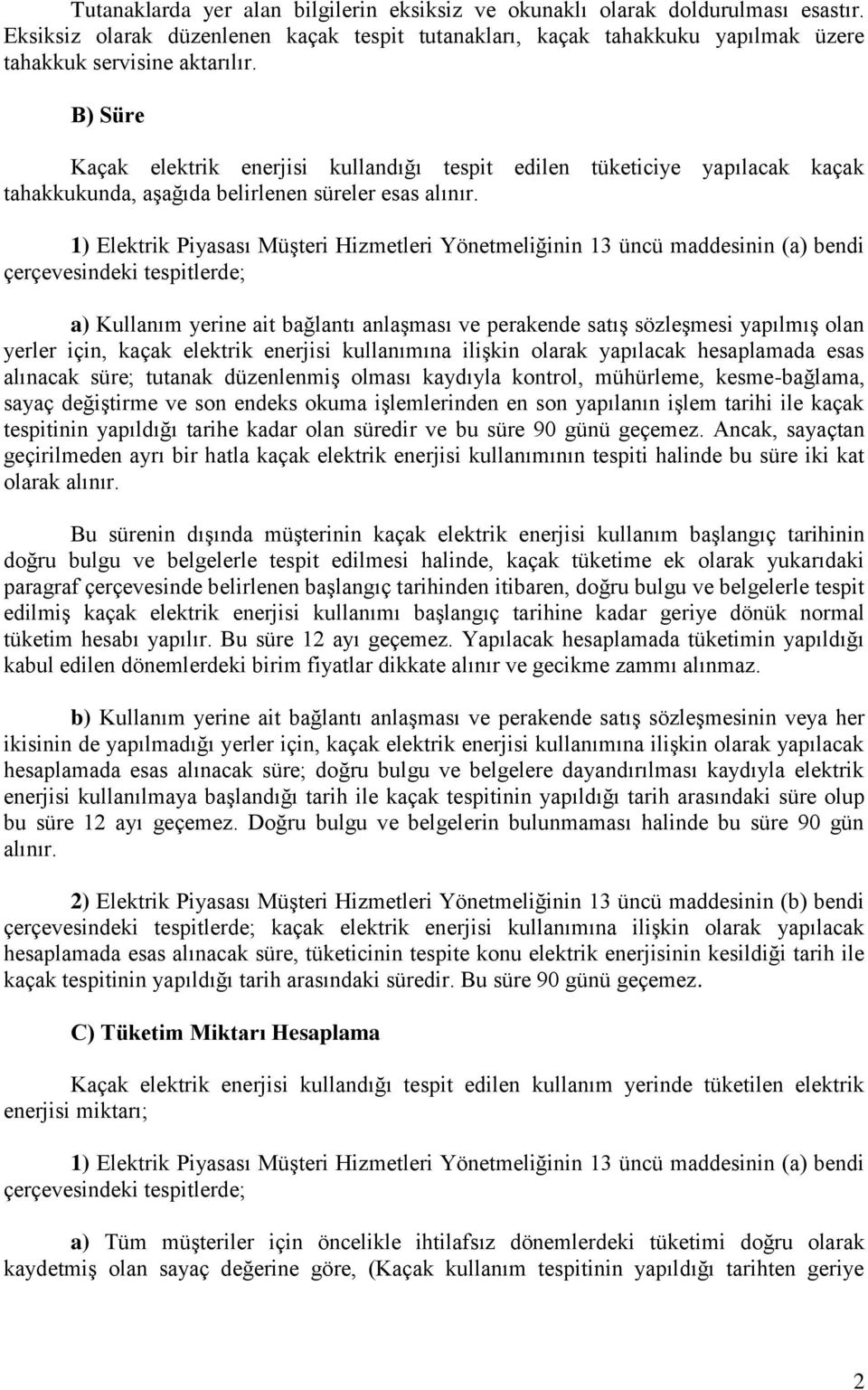 Tutanaklarda yer alan bilgilerin eksiksiz ve okunaklı olarak doldurulması esastır. Eksiksiz olarak düzenlenen kaçak tespit tutanakları, kaçak tahakkuku yapılmak üzere tahakkuk servisine aktarılır.

B) Süre

Kaçak elektrik enerjisi kullandığı tespit edilen tüketiciye yapılacak kaçak tahakkukunda, aşağıda belirlenen süreler esas alınır.

1) Elektrik Piyasası Müşteri Hizmetleri Yönetmeliğinin 13 üncü maddesinin (a) bendi çerçevesindeki tespitlerde;

a) Kullanım yerine ait bağlantı anlaşması ve perakende satış sözleşmesi yapılmış olan yerler için, kaçak elektrik enerjisi kullanımına ilişkin olarak yapılacak hesaplamada esas alınacak süre; tutanak düzenlenmiş olması kaydıyla kontrol, mühürleme, kesme-bağlama, sayaç değiştirme ve son endeks okuma işlemlerinden en son yapılanın işlem tarihi ile kaçak tespitinin yapıldığı tarihe kadar olan süredir ve bu süre 90 günü geçemez. Ancak, sayaçtan geçirilmeden ayrı bir hatla kaçak elektrik enerjisi kullanımının tespiti halinde bu süre iki kat olarak alınır.

Bu sürenin dışında müşterinin kaçak elektrik enerjisi kullanım başlangıç tarihinin doğru bulgu ve belgelerle tespit edilmesi halinde, kaçak tüketime ek olarak yukarıdaki paragraf çerçevesinde belirlenen başlangıç tarihinden itibaren, doğru bulgu ve belgelerle tespit edilmiş kaçak elektrik enerjisi kullanımı başlangıç tarihine kadar geriye dönük normal tüketim hesabı yapılır. Bu süre 12 ayı geçemez. Yapılacak hesaplamada tüketimin yapıldığı kabul edilen dönemlerdeki birim fiyatlar dikkate alınır ve gecikme zammı alınmaz.

b) Kullanım yerine ait bağlantı anlaşması ve perakende satış sözleşmesinin veya her ikisinin de yapılmadığı yerler için, kaçak elektrik enerjisi kullanımına ilişkin olarak yapılacak hesaplamada esas alınacak süre; doğru bulgu ve belgelere dayandırılması kaydıyla elektrik enerjisi kullanılmaya başlandığı tarih ile kaçak tespitinin yapıldığı tarih arasındaki süre olup bu süre 12 ayı geçemez. Doğru bulgu ve belgelerin bulunmaması halinde bu süre 90 gün alınır.

2) Elektrik Piyasası Müşteri Hizmetleri Yönetmeliğinin 13 üncü maddesinin (b) bendi çerçevesindeki tespitlerde; kaçak elektrik enerjisi kullanımına ilişkin olarak yapılacak hesaplamada esas alınacak süre, tüketicinin tespite konu elektrik enerjisinin kesildiği tarih ile kaçak tespitinin yapıldığı tarih arasındaki süredir. Bu süre 90 günü geçemez.

C) Tüketim Miktarı Hesaplama

Kaçak elektrik enerjisi kullandığı tespit edilen kullanım yerinde tüketilen elektrik enerjisi miktarı;

1) Elektrik Piyasası Müşteri Hizmetleri Yönetmeliğinin 13 üncü maddesinin (a) bendi çerçevesindeki tespitlerde;

a) Tüm müşteriler için öncelikle ihtilafsız dönemlerdeki tüketimi doğru olarak kaydetmiş olan sayaç değerine göre, (Kaçak kullanım tespitinin yapıldığı tarihten geriye

2